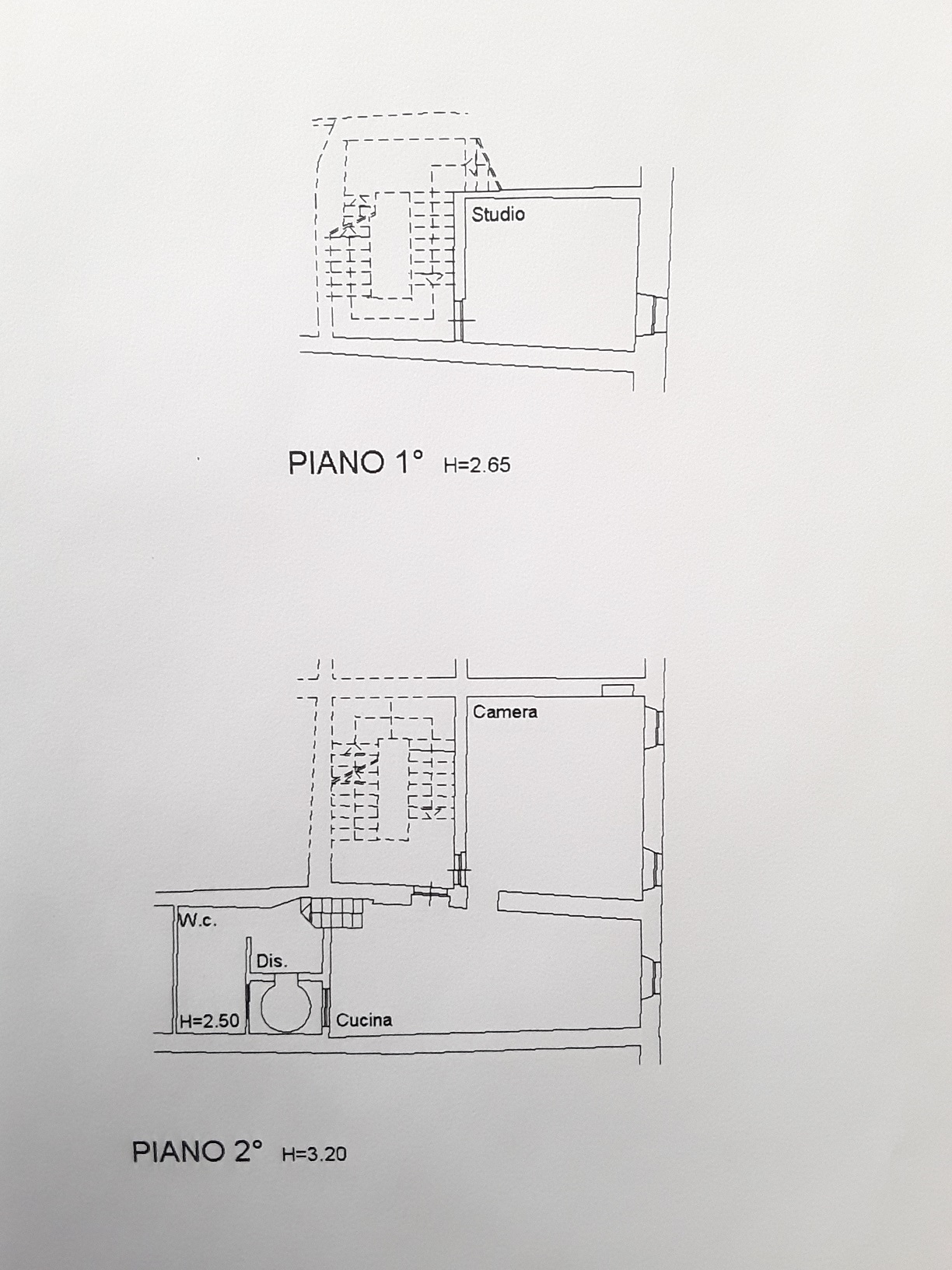 Studio

PIANO 1° H=2.65

Camera

W.c.

Dis.

H=2.50

Cucina

PIANO 2° H=3.20